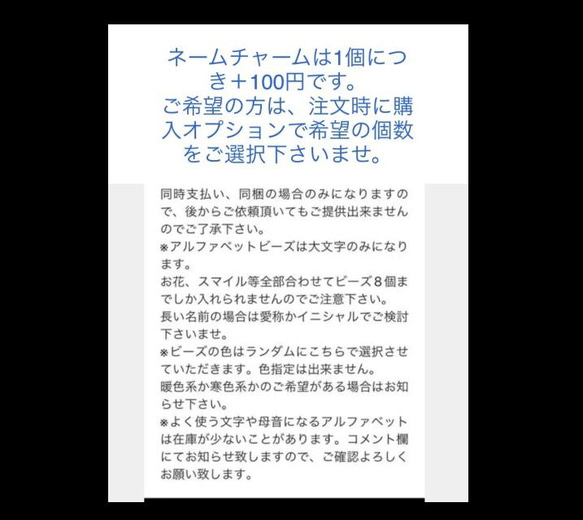 ネームチャームは1個につき＋100円です。
ご希望の方は、注文時に購入オプションで希望の個数をご選択下さいませ。

同時支払い、同梱の場合のみになりますので、後からご依頼頂いてもご提供出来ませんのでご了承下さい。
※アルファベットビーズは大文字のみになります。
お花、スマイル等全部合わせてビーズ８個までしか入れられませんのでご注意下さい。
長い名前の場合は愛称かイニシャルでご検討下さいませ。
※ビーズの色はランダムにこちらで選択させていただきます。色指定は出来ません。
暖色系か寒色系かのご希望がある場合はお知らせ下さい。
※よく使う文字や母音になるアルファベットは在庫が少ないことがあります。コメント欄にてお知らせ致しますので、ご確認よろしくお願い致します。